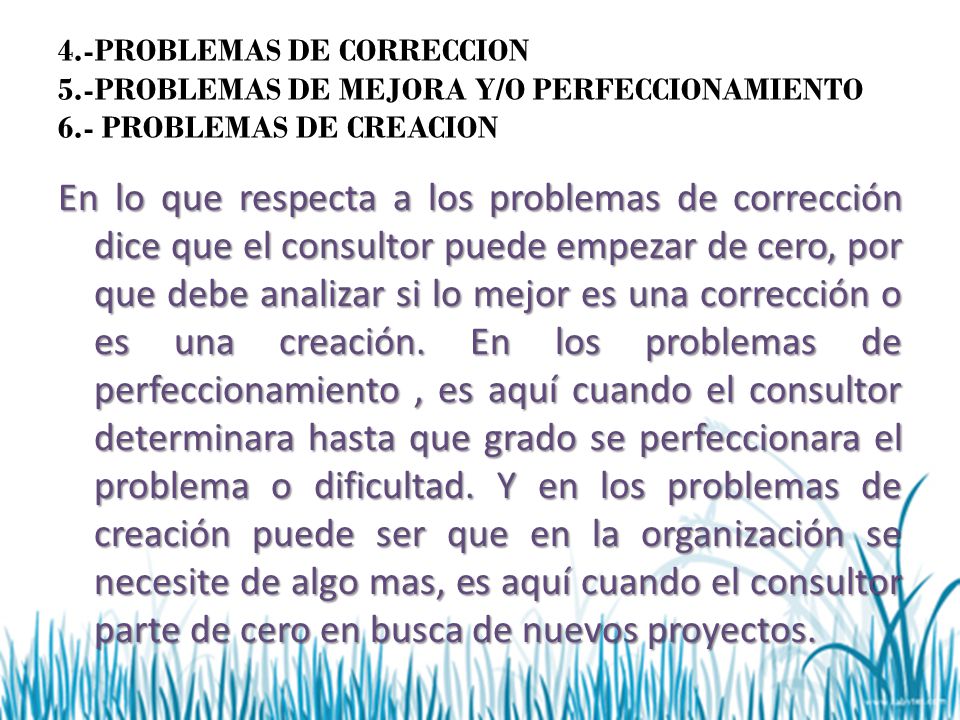 4.-PROBLEMAS DE CORRECCION
5.-PROBLEMAS DE MEJORA Y/O PERFECCIONAMIENTO
6.- PROBLEMAS DE CREACION

En lo que respecta a los problemas de corrección dice que el consultor puede empezar de cero, por que debe analizar si lo mejor es una corrección o es una creación. En los problemas de perfeccionamiento , es aquí cuando el consultor determinara hasta que grado se perfeccionara el problema o dificultad. Y en los problemas de creación puede ser que en la organización se necesite de algo mas, es aquí cuando el consultor parte de cero en busca de nuevos proyectos.